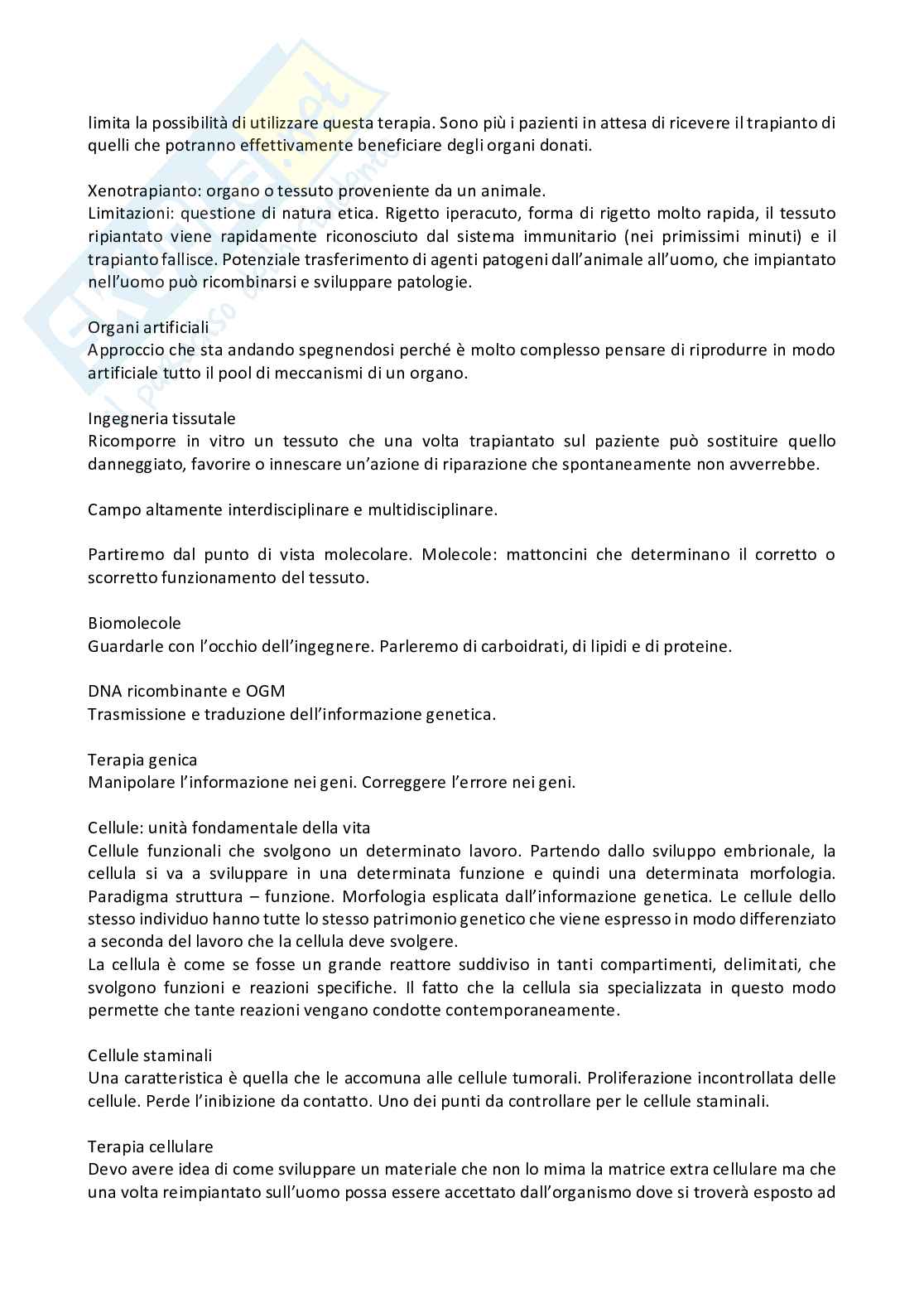 limita la possibilità di utilizzare questa terapia. Sono più i pazienti in attesa di ricevere il trapianto di quelli che potranno effettivamente beneficiare degli organi donati.

Xenotrapianto: organo o tessuto proveniente da un animale.
Limitazioni: questione di natura etica. Rigetto iperacuto, forma di rigetto molto rapida, il tessuto ripiantato viene rapidamente riconosciuto dal sistema immunitario (nei primissimi minuti) e il trapianto fallisce. Potenziale trasferimento di agenti patogeni dall'animale all'uomo, che impiantato nell'uomo può ricombinarsi e sviluppare patologie.

Organi artificiali
Approccio che sta andando spegnendosi perché è molto complesso pensare di riprodurre in modo artificiale tutto il pool di meccanismi di un organo.

Ingegneria tissutale
Ricomporre in vitro un tessuto che una volta trapiantato sul paziente può sostituire quello danneggiato, favorire o innescare un'azione di riparazione che spontaneamente non avverrebbe.

Campo altamente interdisciplinare e multidisciplinare.

Partiremo dal punto di vista molecolare. Molecole: mattoncini che determinano il corretto o scorretto funzionamento del tessuto.

Biomolecole
Guardarle con l'occhio dell'ingegnere. Parleremo di carboidrati, di lipidi e di proteine.

DNA ricombinante e OGM
Trasmissione e traduzione dell'informazione genetica.

Terapia genica
Manipolare l'informazione nei geni. Correggere l'errore nei geni.

Cellule: unità fondamentale della vita
Cellule funzionali che svolgono un determinato lavoro. Partendo dallo sviluppo embrionale, la cellula si va a sviluppare in una determinata funzione e quindi una determinata morfologia. Paradigma struttura – funzione. Morfologia esplicata dall'informazione genetica. Le cellule dello stesso individuo hanno tutte lo stesso patrimonio genetico che viene espresso in modo differenziato a seconda del lavoro che la cellula deve svolgere.
La cellula è come se fosse un grande reattore suddiviso in tanti compartimenti, delimitati, che svolgono funzioni e reazioni specifiche. Il fatto che la cellula sia specializzata in questo modo permette che tante reazioni vengano condotte contemporaneamente.

Cellule staminali
Una caratteristica è quella che le accomuna alle cellule tumorali. Proliferazione incontrollata delle cellule. Perde l'inibizione da contatto. Uno dei punti da controllare per le cellule staminali.

Terapia cellulare
Devo avere idea di come sviluppare un materiale che non lo mima la matrice extra cellulare ma che una volta reimpiantato sull'uomo possa essere accettato dall'organismo dove si troverà esposto ad